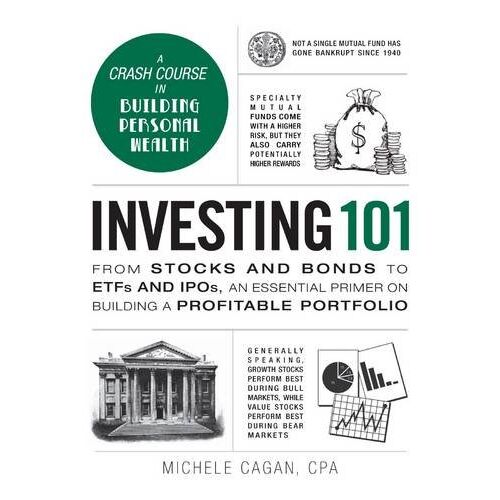 A CRASH COURSE IN BUILDING PERSONAL WEALTH

NOT A SINGLE MUTUAL FUND HAS GONE BANKRUPT SINCE 1940

SPECIALTY MUTUAL FUNDS COME WITH A HIGHER RISK, BUT THEY ALSO CARRY POTENTIALLY HIGHER REWARDS

$

INVESTING 101

FROM STOCKS AND BONDS TO ETFs AND IPOs, AN ESSENTIAL PRIMER ON BUILDING A PROFITABLE PORTFOLIO

GENERALLY SPEAKING, GROWTH STOCKS PERFORM BEST DURING BULL MARKETS, WHILE VALUE STOCKS PERFORM BEST DURING BEAR MARKETS

MICHELE CAGAN, CPA